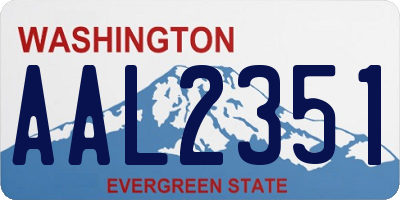 WASHINGTON
AAL2351
EVERGREEN STATE